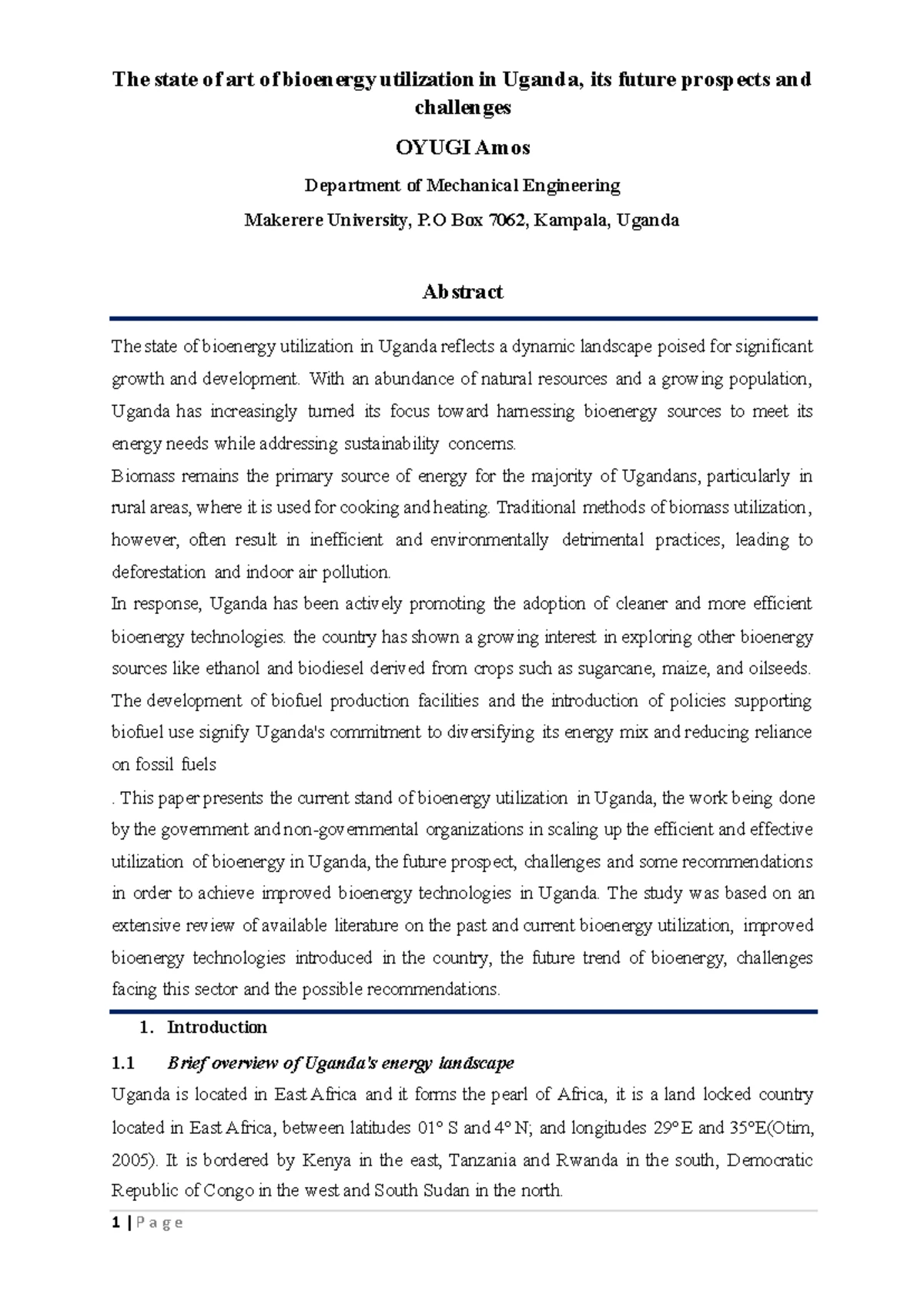 The state of art of bioenergy utilization in Uganda, its future prospects and challenges

OYUGI Amos

Department of Mechanical Engineering

Makerere University, P.O Box 7062, Kampala, Uganda

Abstract

The state of bioenergy utilization in Uganda reflects a dynamic landscape poised for significant growth and development. With an abundance of natural resources and a growing population, Uganda has increasingly turned its focus toward harnessing bioenergy sources to meet its energy needs while addressing sustainability concerns.

Biomass remains the primary source of energy for the majority of Ugandans, particularly in rural areas, where it is used for cooking and heating. Traditional methods of biomass utilization, however, often result in inefficient and environmentally detrimental practices, leading to deforestation and indoor air pollution.

In response, Uganda has been actively promoting the adoption of cleaner and more efficient bioenergy technologies. the country has shown a growing interest in exploring other bioenergy sources like ethanol and biodiesel derived from crops such as sugarcane, maize, and oilseeds. The development of biofuel production facilities and the introduction of policies supporting biofuel use signify Uganda's commitment to diversifying its energy mix and reducing reliance on fossil fuels

. This paper presents the current stand of bioenergy utilization in Uganda, the work being done by the government and non-governmental organizations in scaling up the efficient and effective utilization of bioenergy in Uganda, the future prospect, challenges and some recommendations in order to achieve improved bioenergy technologies in Uganda. The study was based on an extensive review of available literature on the past and current bioenergy utilization, improved bioenergy technologies introduced in the country, the future trend of bioenergy, challenges facing this sector and the possible recommendations.

1. Introduction

1.1 Brief overview of Uganda's energy landscape

Uganda is located in East Africa and it forms the pearl of Africa, it is a land locked country located in East Africa, between latitudes 01° S and 4° N; and longitudes 29°E and 35°E(Otim, 2005). It is bordered by Kenya in the east, Tanzania and Rwanda in the south, Democratic Republic of Congo in the west and South Sudan in the north.

1 | P a g e